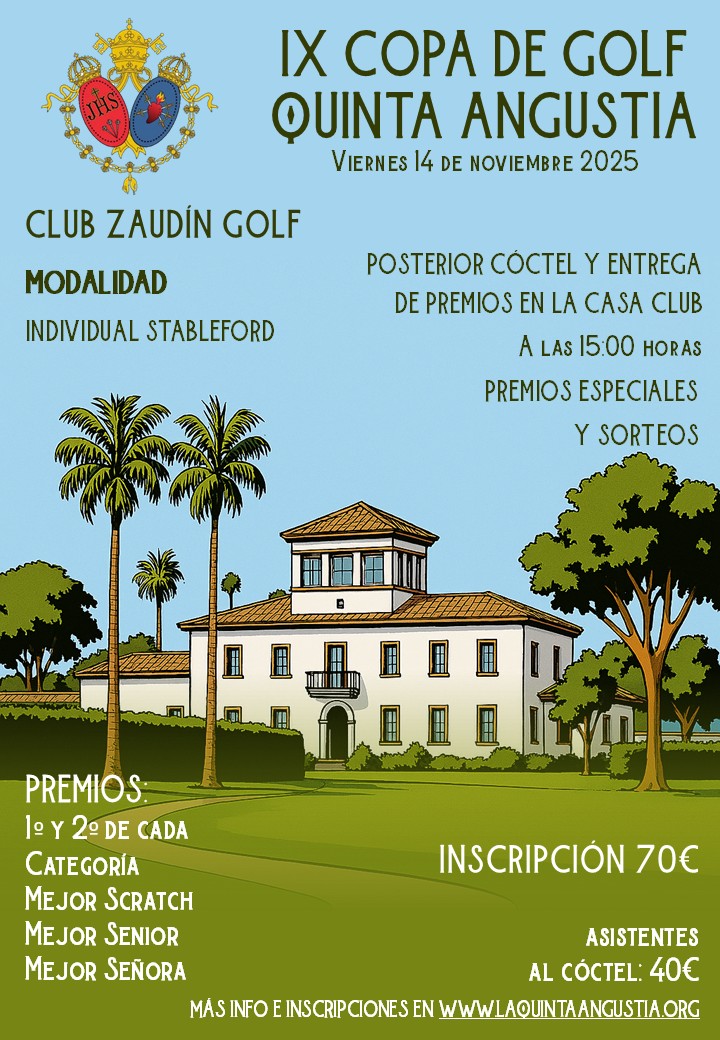 JHS

IX COPA DE GOLF
QUINTA ANGUSTIA
Viernes 14 de noviembre 2025

CLUB ZAUDÍN GOLF

MODALIDAD
INDIVIDUAL STABLEFORD

POSTERIOR CÓCTEL Y ENTREGA DE PREMIOS EN LA CASA CLUB
A las 15:00 horas
PREMIOS ESPECIALES Y SORTEOS

PREMIOS:
1º y 2º de cada Categoría
Mejor Scratch
Mejor Senior
Mejor Señora

INSCRIPCIÓN 70€

ASISTENTES AL CÓCTEL: 40€

MÁS INFO E INSCRIPCIONES EN WWW.LAQUINTAANGUSTIA.ORG